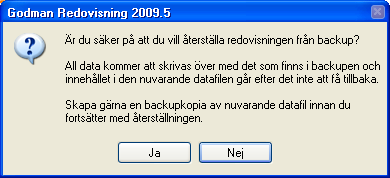 Godman Redovisning 2009.5

Är du säker på att du vill återställa redovisningen från backup?

All data kommer att skrivas över med det som finns i backupen och innehållet i den nuvarande datafilen går efter det inte att få tillbaka.

Skapa gärna en backupkopia av nuvarande datafil innan du fortsätter med återställningen.

Ja

Nej